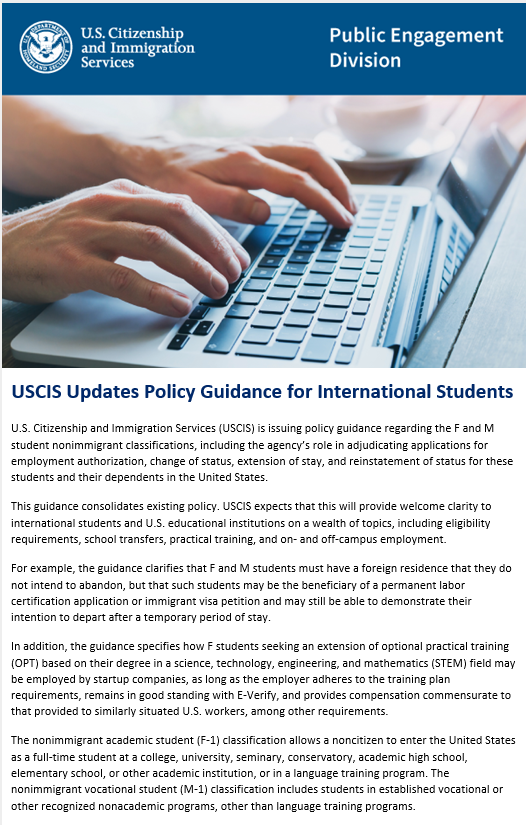 U.S. Citizenship and Immigration Services

Public Engagement Division

USCIS Updates Policy Guidance for International Students

U.S. Citizenship and Immigration Services (USCIS) is issuing policy guidance regarding the F and M student nonimmigrant classifications, including the agency's role in adjudicating applications for employment authorization, change of status, extension of stay, and reinstatement of status for these students and their dependents in the United States.

This guidance consolidates existing policy. USCIS expects that this will provide welcome clarity to international students and U.S. educational institutions on a wealth of topics, including eligibility requirements, school transfers, practical training, and on- and off-campus employment.

For example, the guidance clarifies that F and M students must have a foreign residence that they do not intend to abandon, but that such students may be the beneficiary of a permanent labor certification application or immigrant visa petition and may still be able to demonstrate their intention to depart after a temporary period of stay.

In addition, the guidance specifies how F students seeking an extension of optional practical training (OPT) based on their degree in a science, technology, engineering, and mathematics (STEM) field may be employed by startup companies, as long as the employer adheres to the training plan requirements, remains in good standing with E-Verify, and provides compensation commensurate to that provided to similarly situated U.S. workers, among other requirements.

The nonimmigrant academic student (F-1) classification allows a noncitizen to enter the United States as a full-time student at a college, university, seminary, conservatory, academic high school, elementary school, or other academic institution, or in a language training program. The nonimmigrant vocational student (M-1) classification includes students in established vocational or other recognized nonacademic programs, other than language training programs.